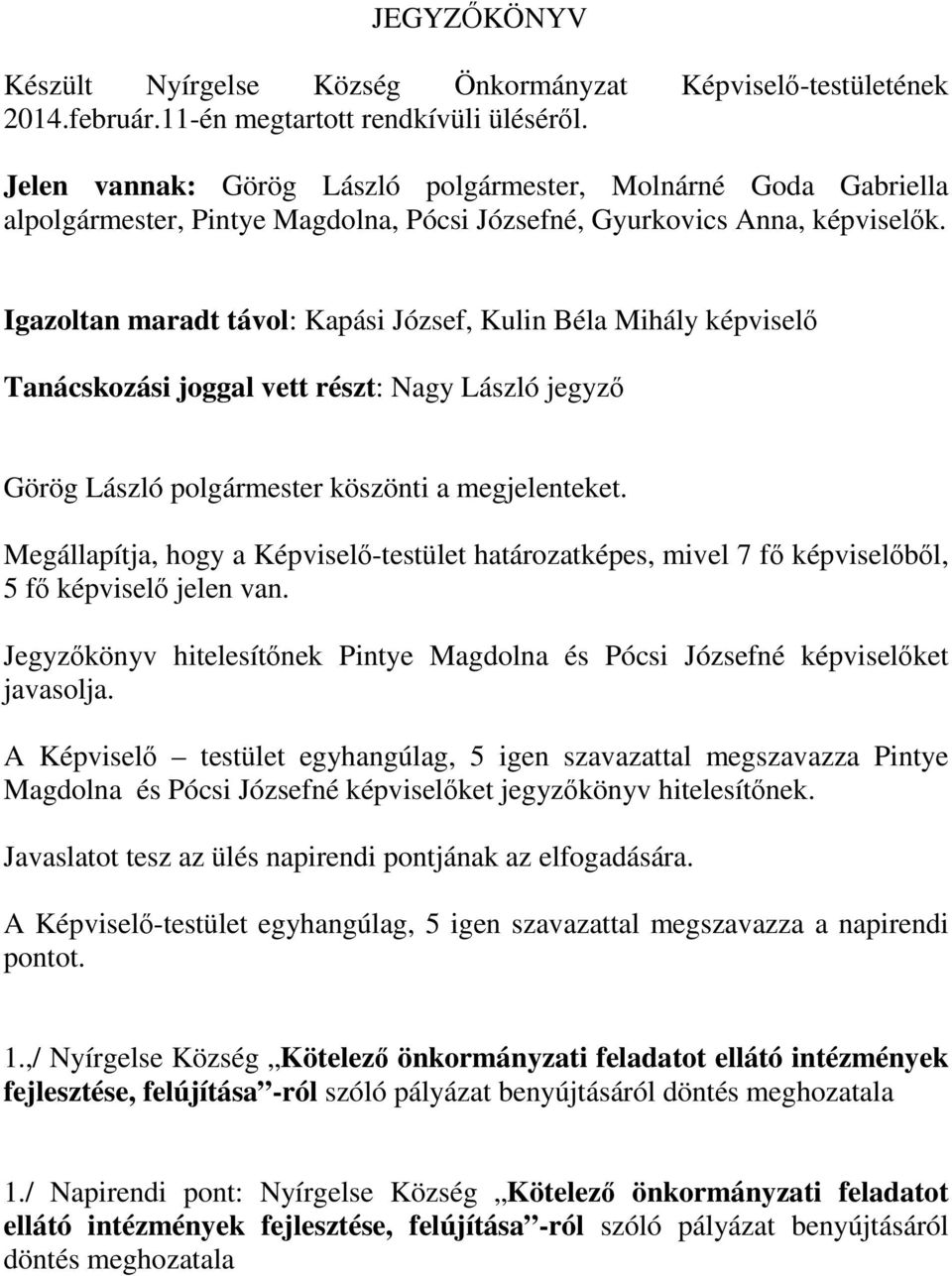 JEGYZŐKÖNYV

Készült Nyírgelse Község Önkormányzat Képviselő-testületének 2014.február.11-én megtartott rendkívüli üléséről.

Jelen vannak: Görög László polgármester, Molnárné Goda Gabriella alpolgármester, Pintye Magdolna, Pócsi Józsefné, Gyurkovics Anna, képviselők.

Igazoltan maradt távol: Kapási József, Kulin Béla Mihály képviselő

Tanácskozási joggal vett részt: Nagy László jegyző

Görög László polgármester köszönti a megjelenteket.

Megállapítja, hogy a Képviselő-testület határozatképes, mivel 7 fő képviselőből, 5 fő képviselő jelen van.

Jegyzőkönyv hitelesítőnek Pintye Magdolna és Pócsi Józsefné képviselőket javasolja.

A Képviselő – testület egyhangúlag, 5 igen szavazattal megszavazza Pintye Magdolna és Pócsi Józsefné képviselőket jegyzőkönyv hitelesítőnek.

Javaslatot tesz az ülés napirendi pontjának az elfogadására.

A Képviselő-testület egyhangúlag, 5 igen szavazattal megszavazza a napirendi pontot.

1.,/ Nyírgelse Község „Kötelező önkormányzati feladatot ellátó intézmények fejlesztése, felújítása”-ról szóló pályázat benyújtásáról döntés meghozatala

1./ Napirendi pont: Nyírgelse Község „Kötelező önkormányzati feladatot ellátó intézmények fejlesztése, felújítása”-ról szóló pályázat benyújtásáról döntés meghozatala